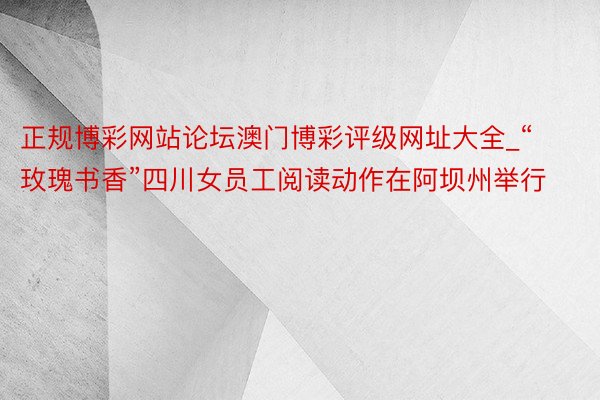 正规博彩网站论坛澳门博彩评级网址大全_“玫瑰书香”四川女员工阅读动作在阿坝州举行